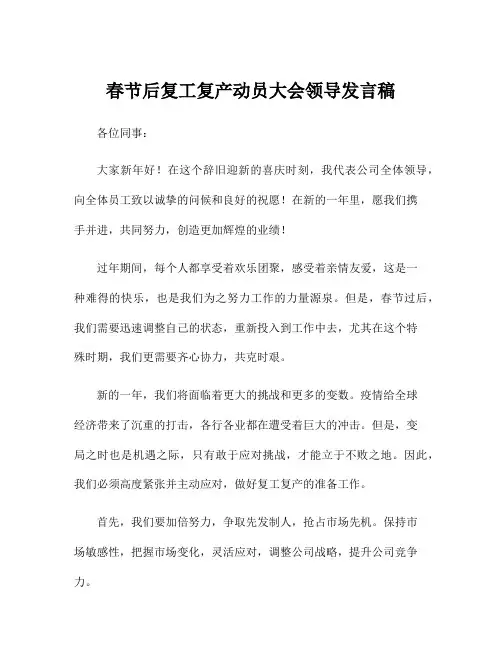 春节后复工复产动员大会领导发言稿

各位同事：

大家新年好！在这个辞旧迎新的喜庆时刻，我代表公司全体领导，向全体员工致以诚挚的问候和良好的祝愿！在新的一年里，愿我们携手并进，共同努力，创造更加辉煌的业绩！

过年期间，每个人都享受着欢乐团聚，感受着亲情友爱，这是一种难得的快乐，也是我们为之努力工作的力量源泉。但是，春节过后，我们需要迅速调整自己的状态，重新投入到工作中去，尤其在这个特殊时期，我们更需要齐心协力，共克时艰。

新的一年，我们将面临着更大的挑战和更多的变数。疫情给全球经济带来了沉重的打击，各行各业都在遭受着巨大的冲击。但是，变局之时也是机遇之际，只有敢于应对挑战，才能立于不败之地。因此，我们必须高度紧张并主动应对，做好复工复产的准备工作。

首先，我们要加倍努力，争取先发制人，抢占市场先机。保持市场敏感性，把握市场变化，灵活应对，调整公司战略，提升公司竞争力。